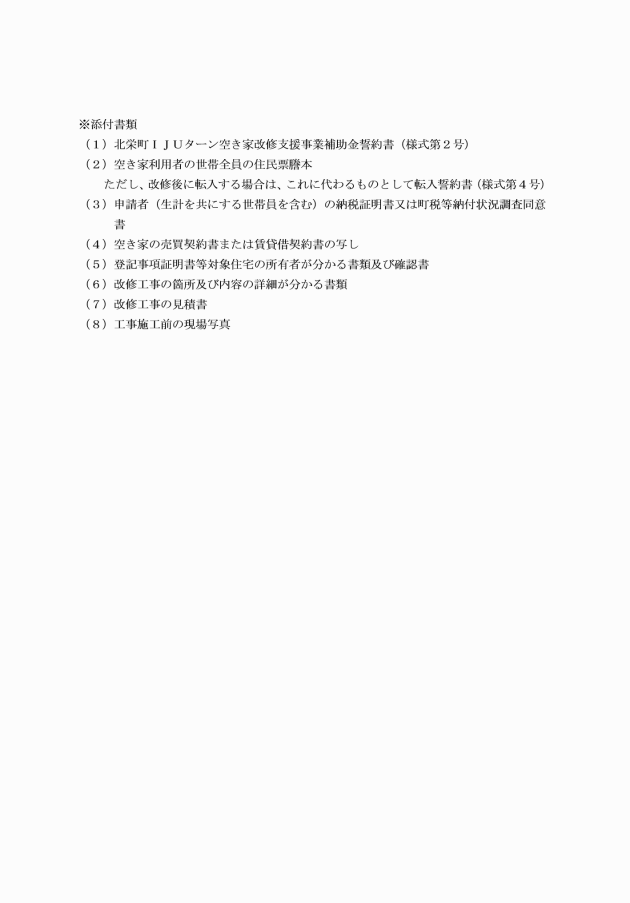 ※添付書類
（1）北栄町ＩＪＵターン空き家改修支援事業補助金誓約書（様式第２号）
（2）空き家利用者の世帯全員の住民票謄本
ただし、改修後に転入する場合は、これに代わるものとして転入誓約書（様式第４号）
（3）申請者（生計を共にする世帯員を含む）の納税証明書又は町税等納付状況調査同意書
（4）空き家の売買契約書または賃貸借契約書の写し
（5）登記事項証明書等対象住宅の所有者が分かる書類及び確認書
（6）改修工事の箇所及び内容の詳細が分かる書類
（7）改修工事の見積書
（8）工事施工前の現場写真